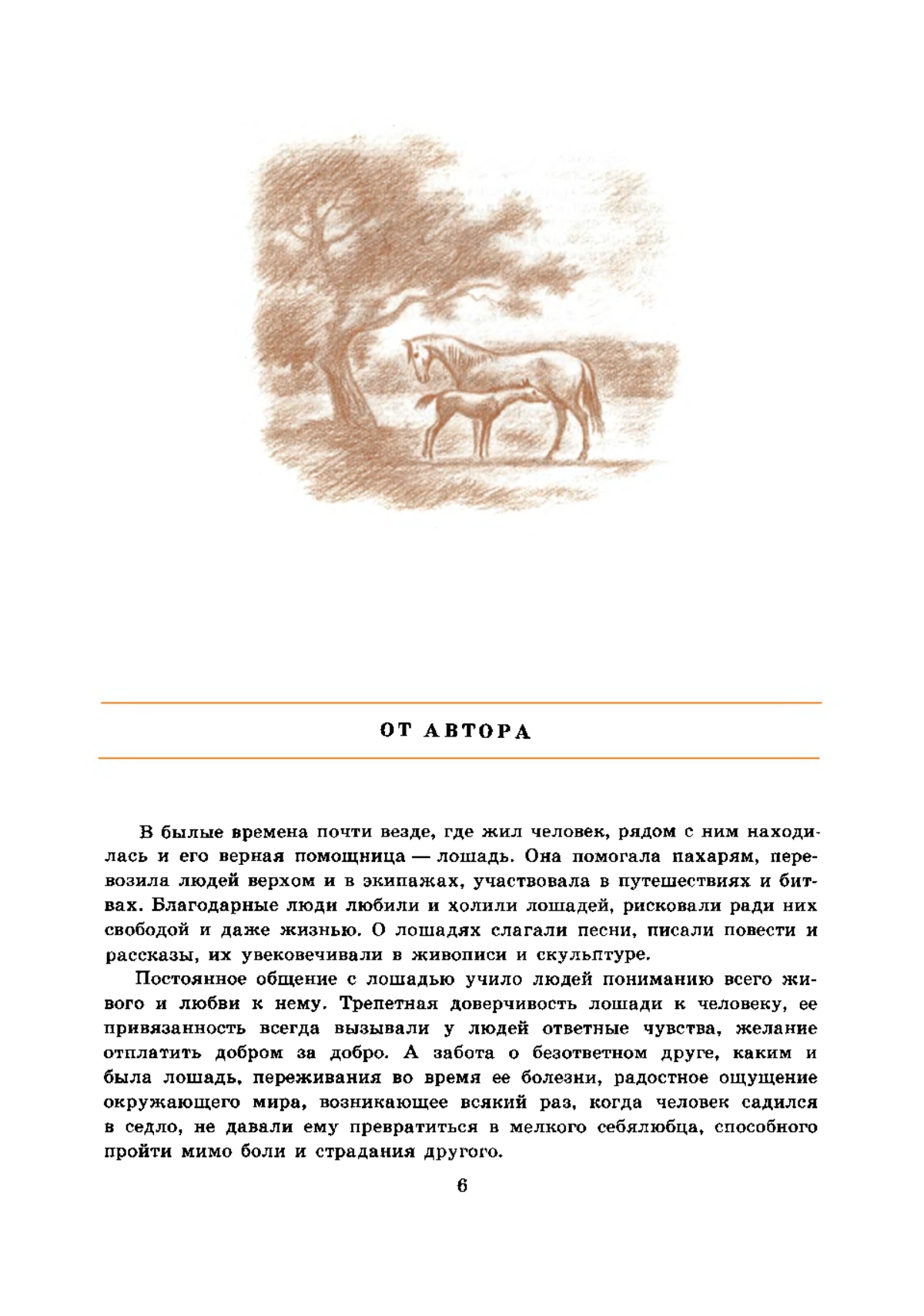 ОТ АВТОРА

В былые времена почти везде, где жил человек, рядом с ним находилась и его верная помощница — лошадь. Она помогала пахарям, перевозила людей верхом и в экипажах, участвовала в путешествиях и битвах. Благодарные люди любили и холили лошадей, рисковали ради них свободой и даже жизнью. О лошадях слагали песни, писали повести и рассказы, их увековечивали в живописи и скульптуре.

Постоянное общение с лошадью учило людей пониманию всего живого и любви к нему. Трепетная доверчивость лошади к человеку, ее привязанность всегда вызывали у людей ответные чувства, желание отплатить добром за добро. А забота о безответном друге, каким и была лошадь, переживания во время ее болезни, радостное ощущение окружающего мира, возникающее всякий раз, когда человек садился в седло, не давали ему превратиться в мелкого себялюбца, способного пройти мимо боли и страдания другого.

6